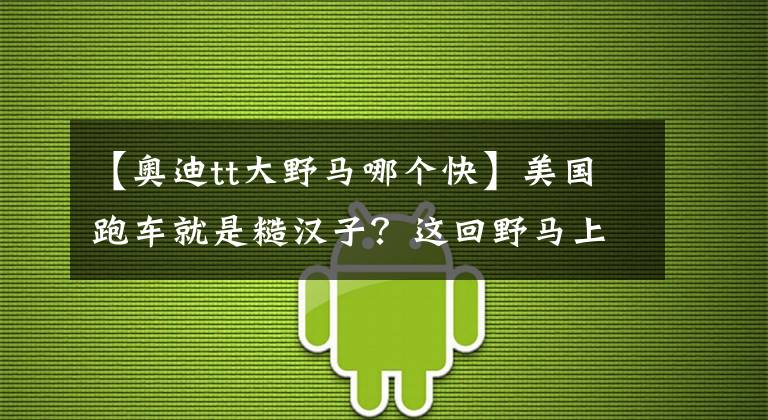 【奥迪tt大野马哪个快】美国跑车就是糙汉子？这回野马上